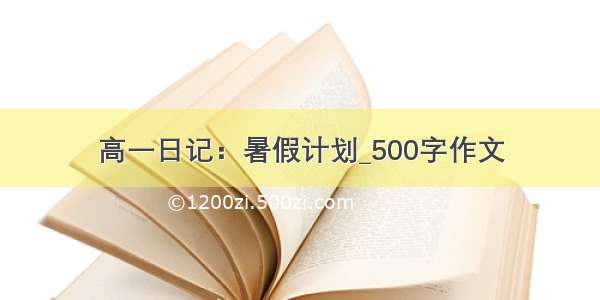 高一日记：暑假计划_500字作文

©1200zi.500zi.com